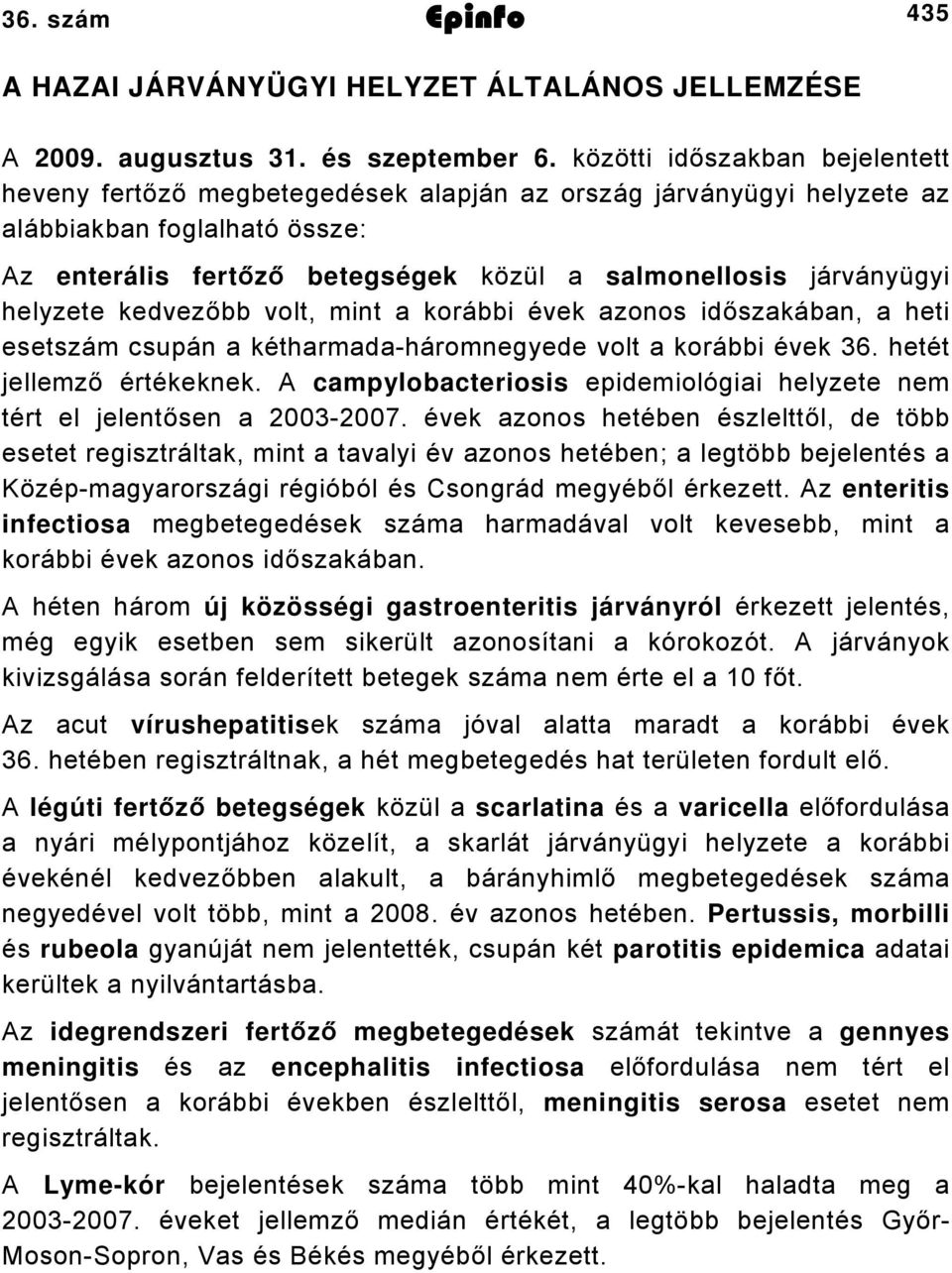 36. szám Epinfo 435

A HAZAI JÁRVÁNYÜGYI HELYZET ÁLTALÁNOS JELLEMZÉSE

A 2009. augusztus 31. és szeptember 6. közötti időszakban bejelentett heveny fertőző megbetegedések alapján az ország járványügyi helyzete az alábbiakban foglalható össze:

Az enterális fertőző betegségek közül a salmonellosis járványügyi helyzete kedvezőbb volt, mint a korábbi évek azonos időszakában, a heti esetszám csupán a kétharmada-háromnegyede volt a korábbi évek 36. hetét jellemző értékeknek. A campylobacteriosis epidemiológiai helyzete nem tért el jelentősen a 2003-2007. évek azonos hetében észlelttől, de több esetet regisztráltak, mint a tavalyi év azonos hetében; a legtöbb bejelentés a Közép-magyarországi régióból és Csongrád megyéből érkezett. Az enteritis infectiosa megbetegedések száma harmadával volt kevesebb, mint a korábbi évek azonos időszakában.

A héten három új közösségi gastroenteritis járványról érkezett jelentés, még egyik esetben sem sikerült azonosítani a kórokozót. A járványok kivizsgálása során felderített betegek száma nem érte el a 10 főt.

Az acut vírushepatitisek száma jóval alatta maradt a korábbi évek 36. hetében regisztráltnak, a hét megbetegedés hat területen fordult elő.

A légúti fertőző betegségek közül a scarlatina és a varicella előfordulása a nyári mélypontjához közelít, a skarlát járványügyi helyzete a korábbi évekénél kedvezőbben alakult, a bárányhimlő megbetegedések száma negyedével volt több, mint a 2008. év azonos hetében. Pertussis, morbilli és rubeola gyanúját nem jelentették, csupán két parotitis epidemica adatai kerültek a nyilvántartásba.

Az idegrendszeri fertőző megbetegedések számát tekintve a gennyes meningitis és az encephalitis infectiosa előfordulása nem tért el jelentősen a korábbi években észlelttől, meningitis serosa esetet nem regisztráltak.

A Lyme-kór bejelentések száma több mint 40%-kal haladta meg a 2003-2007. éveket jellemző medián értékét, a legtöbb bejelentés Győr-Moson-Sopron, Vas és Békés megyéből érkezett.